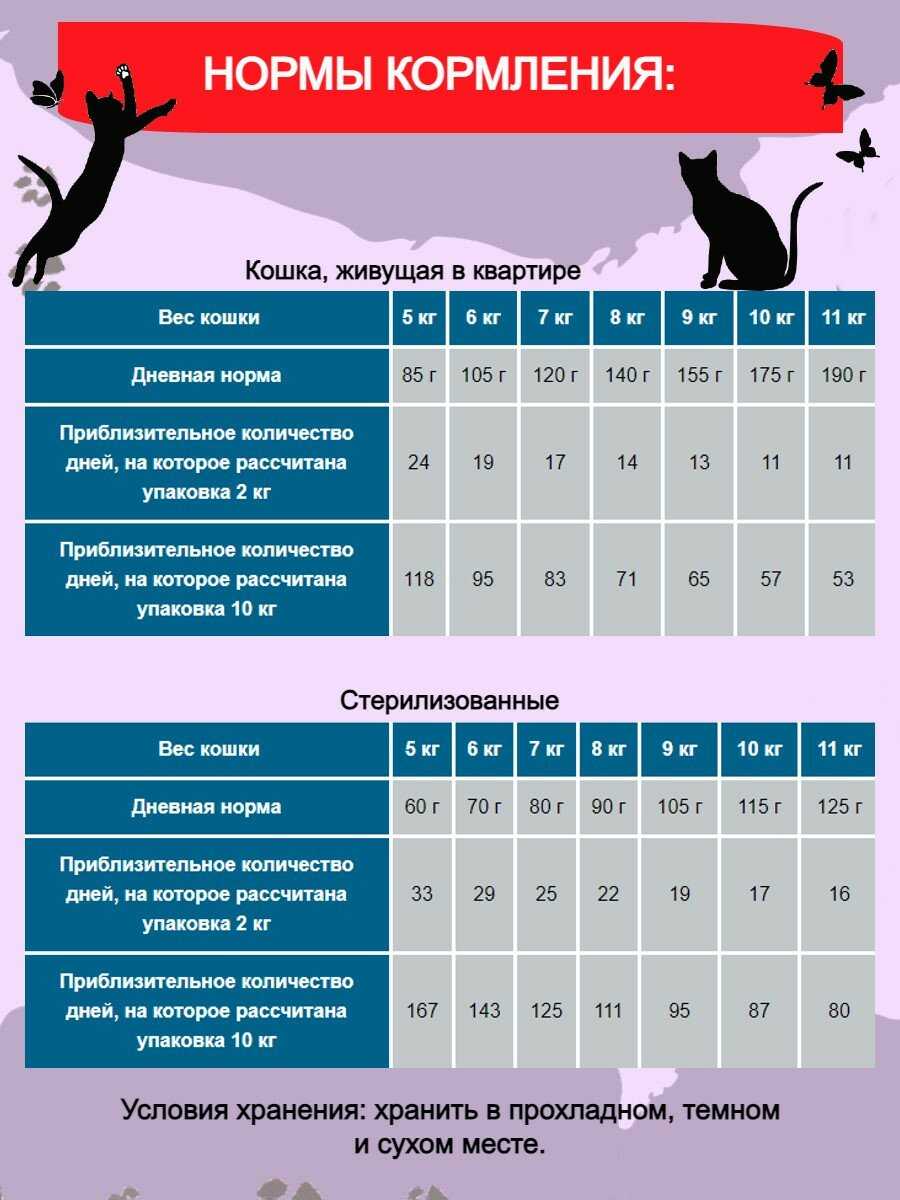 НОРМЫ КОРМЛЕНИЯ:

Кошка, живущая в квартире

| Вес кошки | 5 кг | 6 кг | 7 кг | 8 кг | 9 кг | 10 кг | 11 кг |
|---|---|---|---|---|---|---|---|
| Дневная норма | 85 г | 105 г | 120 г | 140 г | 155 г | 175 г | 190 г |
| Приблизительное количество дней, на которое рассчитана упаковка 2 кг | 24 | 19 | 17 | 14 | 13 | 11 | 11 |
| Приблизительное количество дней, на которое рассчитана упаковка 10 кг | 118 | 95 | 83 | 71 | 65 | 57 | 53 |

Стерилизованные

| Вес кошки | 5 кг | 6 кг | 7 кг | 8 кг | 9 кг | 10 кг | 11 кг |
|---|---|---|---|---|---|---|---|
| Дневная норма | 60 г | 70 г | 80 г | 90 г | 105 г | 115 г | 125 г |
| Приблизительное количество дней, на которое рассчитана упаковка 2 кг | 33 | 29 | 25 | 22 | 19 | 17 | 16 |
| Приблизительное количество дней, на которое рассчитана упаковка 10 кг | 167 | 143 | 125 | 111 | 95 | 87 | 80 |

Условия хранения: хранить в прохладном, темном и сухом месте.